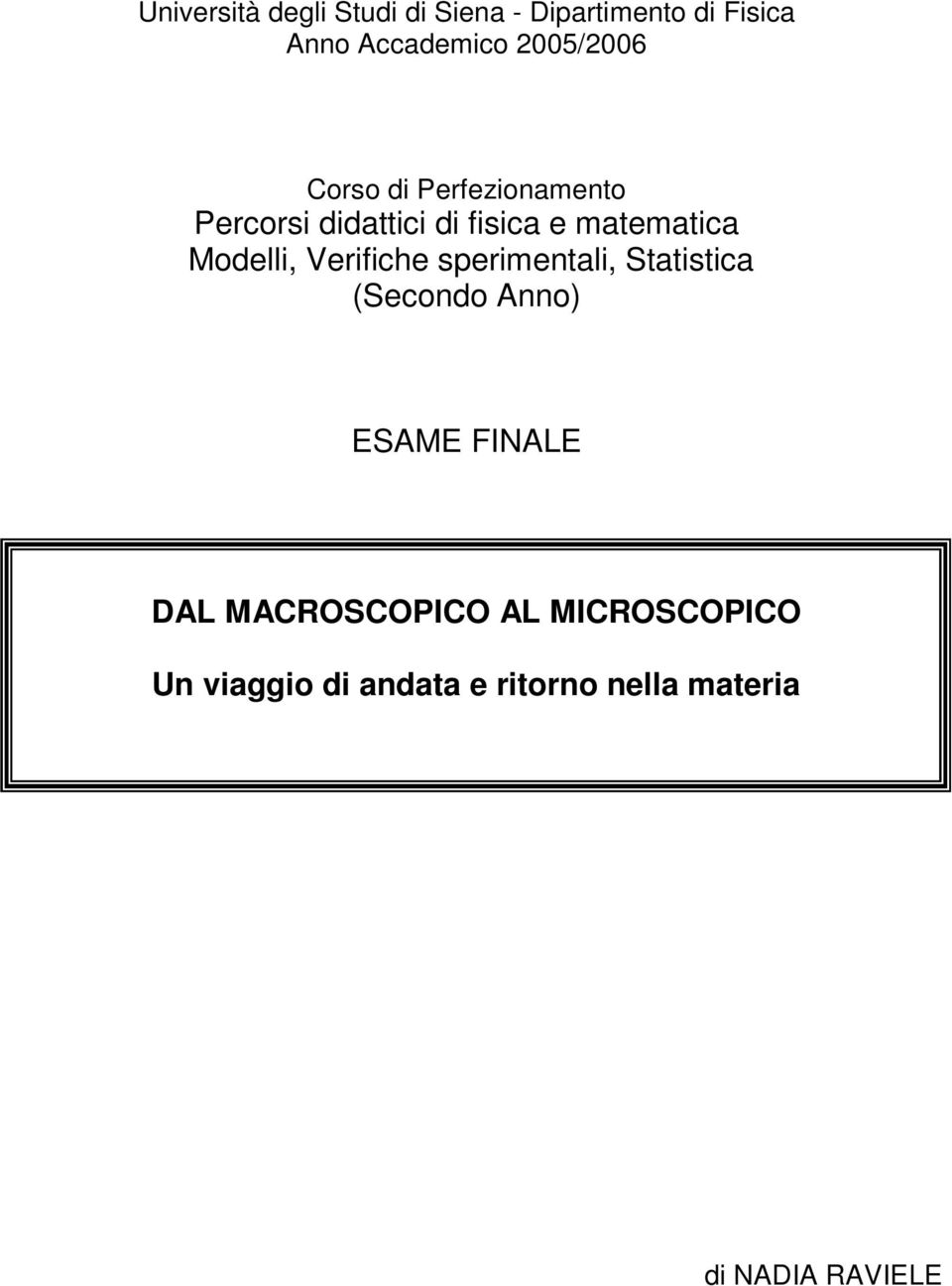 Università degli Studi di Siena - Dipartimento di Fisica
Anno Accademico 2005/2006

Corso di Perfezionamento
Percorsi didattici di fisica e matematica
Modelli, Verifiche sperimentali, Statistica
(Secondo Anno)

ESAME FINALE

DAL MACROSCOPICO AL MICROSCOPICO

Un viaggio di andata e ritorno nella materia

di NADIA RAVIELE